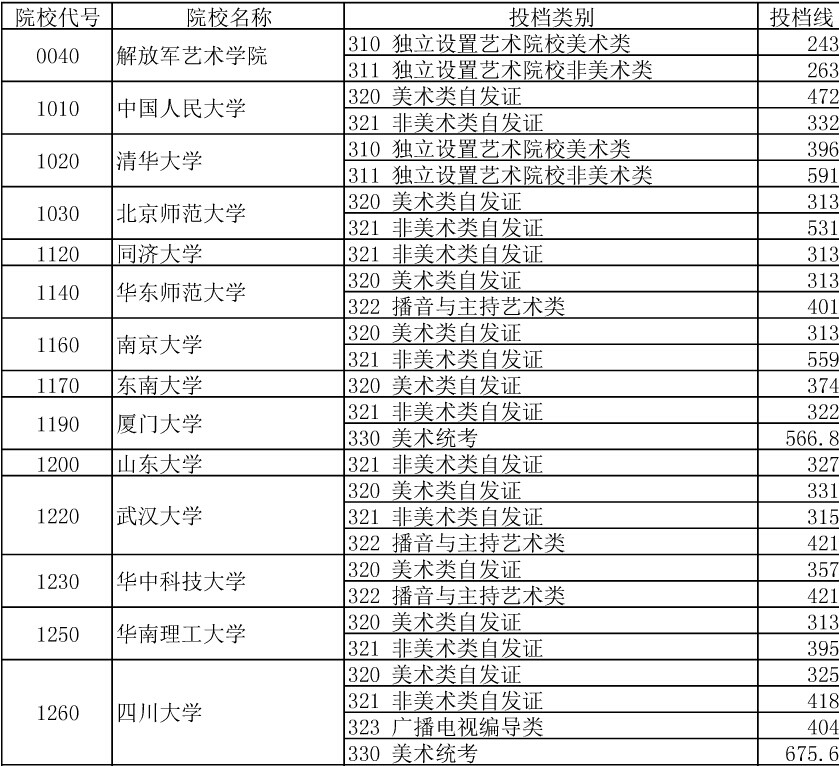 | 院校代号 | 院校名称 | 投档类别 | 投档线 |
|---|---|---|---|
| 0040 | 解放军艺术学院 | 310 独立设置艺术院校美术类 | 243 |
| | | 311 独立设置艺术院校非美术类 | 263 |
| 1010 | 中国人民大学 | 320 美术类自发证 | 472 |
| | | 321 非美术类自发证 | 332 |
| 1020 | 清华大学 | 310 独立设置艺术院校美术类 | 396 |
| | | 311 独立设置艺术院校非美术类 | 591 |
| 1030 | 北京师范大学 | 320 美术类自发证 | 313 |
| | | 321 非美术类自发证 | 531 |
| 1120 | 同济大学 | 321 非美术类自发证 | 313 |
| 1140 | 华东师范大学 | 320 美术类自发证 | 313 |
| | | 322 播音与主持艺术类 | 401 |
| 1160 | 南京大学 | 320 美术类自发证 | 313 |
| | | 321 非美术类自发证 | 559 |
| 1170 | 东南大学 | 320 美术类自发证 | 374 |
| 1190 | 厦门大学 | 321 非美术类自发证 | 322 |
| | | 330 美术统考 | 566.8 |
| 1200 | 山东大学 | 321 非美术类自发证 | 327 |
| 1220 | 武汉大学 | 320 美术类自发证 | 331 |
| | | 321 非美术类自发证 | 315 |
| | | 322 播音与主持艺术类 | 421 |
| 1230 | 华中科技大学 | 320 美术类自发证 | 357 |
| | | 322 播音与主持艺术类 | 421 |
| 1250 | 华南理工大学 | 320 美术类自发证 | 313 |
| | | 321 非美术类自发证 | 395 |
| 1260 | 四川大学 | 320 美术类自发证 | 325 |
| | | 321 非美术类自发证 | 418 |
| | | 323 广播电视编导类 | 404 |
| | | 330 美术统考 | 675.6 |